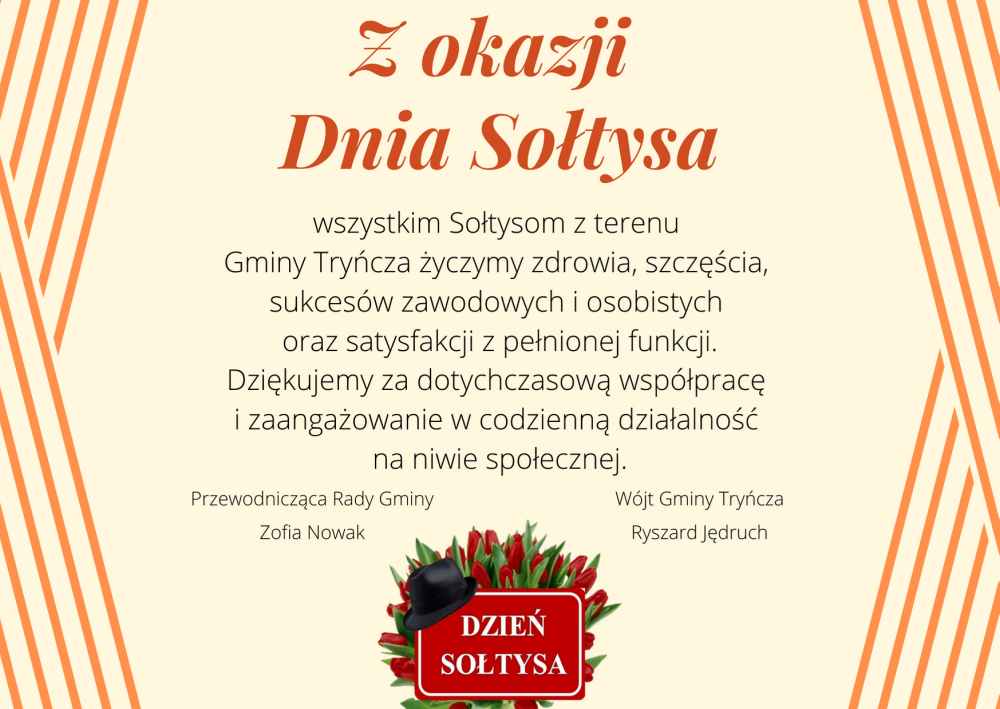 Z okazji
Dnia Sołtysa

wszystkim Sołtysom z terenu Gminy Tryńcza życzymy zdrowia, szczęścia, sukcesów zawodowych i osobistych oraz satysfakcji z pełnionej funkcji. Dziękujemy za dotychczasową współpracę i zaangażowanie w codzienną działalność na niwie społecznej.

Przewodnicząca Rady Gminy
Zofia Nowak

Wójt Gminy Tryńcza
Ryszard Jędruch

DZIEŃ
SOŁTYSA